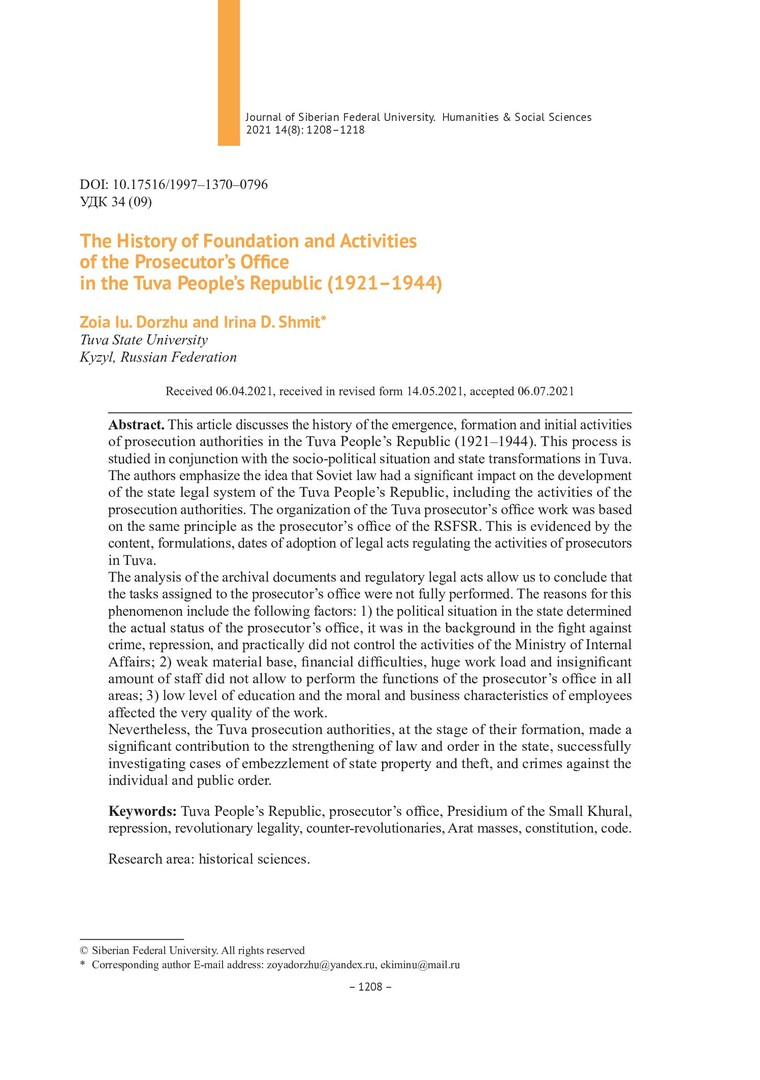 Journal of Siberian Federal University. Humanities & Social Sciences 2021 14(8): 1208–1218

DOI: 10.17516/1997–1370–0796
УДК 34 (09)

The History of Foundation and Activities of the Prosecutor's Office in the Tuva People's Republic (1921–1944)

Zoia Iu. Dorzhu and Irina D. Shmit*
Tuva State University
Kyzyl, Russian Federation

Received 06.04.2021, received in revised form 14.05.2021, accepted 06.07.2021

Abstract. This article discusses the history of the emergence, formation and initial activities of prosecution authorities in the Tuva People's Republic (1921–1944). This process is studied in conjunction with the socio-political situation and state transformations in Tuva. The authors emphasize the idea that Soviet law had a significant impact on the development of the state legal system of the Tuva People's Republic, including the activities of the prosecution authorities. The organization of the Tuva prosecutor's office work was based on the same principle as the prosecutor's office of the RSFSR. This is evidenced by the content, formulations, dates of adoption of legal acts regulating the activities of prosecutors in Tuva.
The analysis of the archival documents and regulatory legal acts allow us to conclude that the tasks assigned to the prosecutor's office were not fully performed. The reasons for this phenomenon include the following factors: 1) the political situation in the state determined the actual status of the prosecutor's office, it was in the background in the fight against crime, repression, and practically did not control the activities of the Ministry of Internal Affairs; 2) weak material base, financial difficulties, huge work load and insignificant amount of staff did not allow to perform the functions of the prosecutor's office in all areas; 3) low level of education and the moral and business characteristics of employees affected the very quality of the work.
Nevertheless, the Tuva prosecution authorities, at the stage of their formation, made a significant contribution to the strengthening of law and order in the state, successfully investigating cases of embezzlement of state property and theft, and crimes against the individual and public order.

Keywords: Tuva People's Republic, prosecutor's office, Presidium of the Small Khural, repression, revolutionary legality, counter-revolutionaries, Arat masses, constitution, code.

Research area: historical sciences.

© Siberian Federal University. All rights reserved
* Corresponding author E-mail address: zoyadorzhu@yandex.ru, ekiminu@mail.ru

– 1208 –